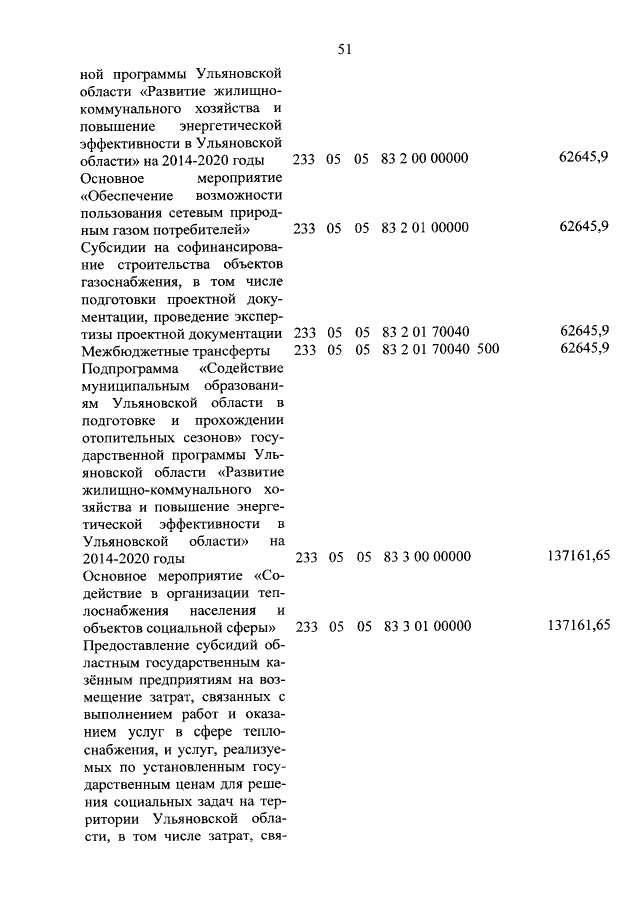 51

| | | | | | | |
|---|---|---|---|---|---|---|
| ной программы Ульяновской области «Развитие жилищно-коммунального хозяйства и повышение энергетической эффективности в Ульяновской области» на 2014-2020 годы | 233 | 05 | 05 | 83 2 00 00000 | | 62645,9 |
| Основное мероприятие «Обеспечение возможности пользования сетевым природным газом потребителей» | 233 | 05 | 05 | 83 2 01 00000 | | 62645,9 |
| Субсидии на софинансирование строительства объектов газоснабжения, в том числе подготовки проектной документации, проведение экспертизы проектной документации | 233 | 05 | 05 | 83 2 01 70040 | | 62645,9 |
| Межбюджетные трансферты | 233 | 05 | 05 | 83 2 01 70040 | 500 | 62645,9 |
| Подпрограмма «Содействие муниципальным образованиям Ульяновской области в подготовке и прохождении отопительных сезонов» государственной программы Ульяновской области «Развитие жилищно-коммунального хозяйства и повышение энергетической эффективности в Ульяновской области» на 2014-2020 годы | 233 | 05 | 05 | 83 3 00 00000 | | 137161,65 |
| Основное мероприятие «Содействие в организации теплоснабжения населения и объектов социальной сферы» | 233 | 05 | 05 | 83 3 01 00000 | | 137161,65 |
| Предоставление субсидий областным государственным казённым предприятиям на возмещение затрат, связанных с выполнением работ и оказанием услуг в сфере теплоснабжения, и услуг, реализуемых по установленным государственным ценам для решения социальных задач на территории Ульяновской области, в том числе затрат, свя- | | | | | | |